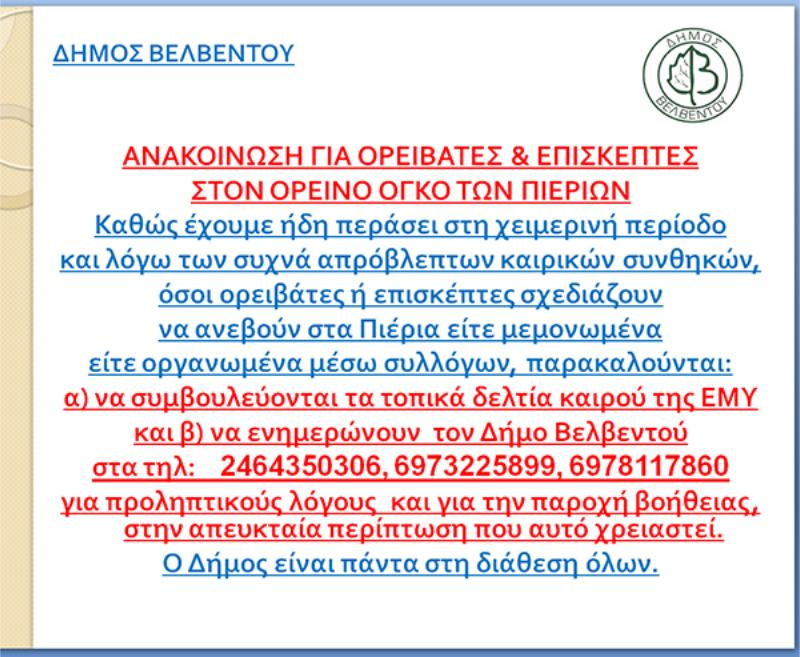 ΔΗΜΟΣ ΒΕΛΒΕΝΤΟΥ

ΔΗΜΟΣ ΒΕΛΒΕΝΤΟΥ

ΑΝΑΚΟΙΝΩΣΗ ΓΙΑ ΟΡΕΙΒΑΤΕΣ & ΕΠΙΣΚΕΠΤΕΣ
ΣΤΟΝ ΟΡΕΙΝΟ ΟΓΚΟ ΤΩΝ ΠΙΕΡΙΩΝ

Καθώς έχουμε ήδη περάσει στη χειμερινή περίοδο και λόγω των συχνά απρόβλεπτων καιρικών συνθηκών, όσοι ορειβάτες ή επισκέπτες σχεδιάζουν να ανεβούν στα Πιέρια είτε μεμονωμένα είτε οργανωμένα μέσω συλλόγων, παρακαλούνται:
α) να συμβουλεύονται τα τοπικά δελτία καιρού της ΕΜΥ και β) να ενημερώνουν τον Δήμο Βελβεντού στα τηλ: 2464350306, 6973225899, 6978117860 για προληπτικούς λόγους και για την παροχή βοήθειας, στην απευκταία περίπτωση που αυτό χρειαστεί.
Ο Δήμος είναι πάντα στη διάθεση όλων.